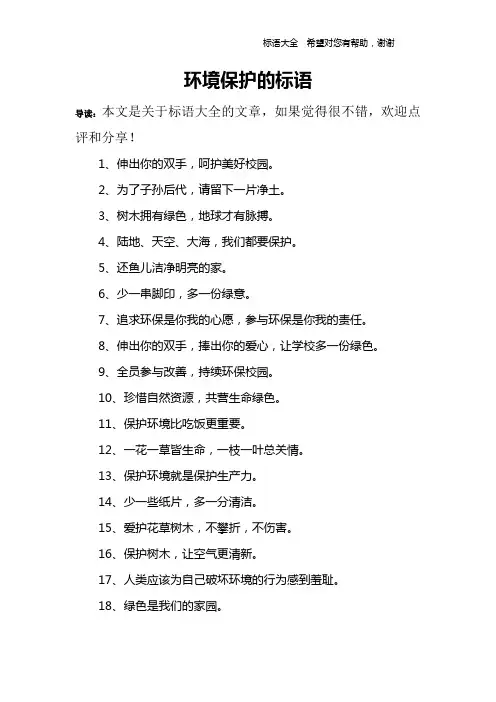 标语大全 希望对您有帮助，谢谢

环境保护的标语

导读：本文是关于标语大全的文章，如果觉得很不错，欢迎点评和分享！

1、伸出你的双手，呵护美好校园。

2、为了子孙后代，请留下一片净土。

3、树木拥有绿色，地球才有脉搏。

4、陆地、天空、大海，我们都要保护。

5、还鱼儿洁净明亮的家。

6、少一串脚印，多一份绿意。

7、追求环保是你我的心愿，参与环保是你我的责任。

8、伸出你的双手，捧出你的爱心，让学校多一份绿色。

9、全员参与改善，持续环保校园。

10、珍惜自然资源，共营生命绿色。

11、保护环境比吃饭更重要。

12、一花一草皆生命，一枝一叶总关情。

13、保护环境就是保护生产力。

14、少一些纸片，多一分清洁。

15、爱护花草树木，不攀折，不伤害。

16、保护树木，让空气更清新。

17、人类应该为自己破坏环境的行为感到羞耻。

18、绿色是我们的家园。